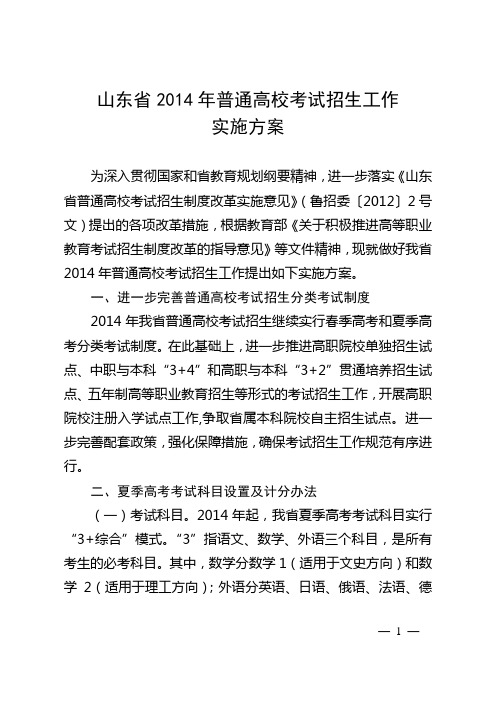 山东省 2014 年普通高校考试招生工作
实施方案

为深入贯彻国家和省教育规划纲要精神，进一步落实《山东省普通高校考试招生制度改革实施意见》（鲁招委〔2012〕2 号文）提出的各项改革措施，根据教育部《关于积极推进高等职业教育考试招生制度改革的指导意见》等文件精神，现就做好我省 2014 年普通高校考试招生工作提出如下实施方案。

一、进一步完善普通高校考试招生分类考试制度

2014 年我省普通高校考试招生继续实行春季高考和夏季高考分类考试制度。在此基础上，进一步推进高职院校单独招生试点、中职与本科“3+4”和高职与本科“3+2”贯通培养招生试点、五年制高等职业教育招生等形式的考试招生工作，开展高职院校注册入学试点工作,争取省属本科院校自主招生试点。进一步完善配套政策，强化保障措施，确保考试招生工作规范有序进行。

二、夏季高考考试科目设置及计分办法

（一）考试科目。2014 年起，我省夏季高考考试科目实行“3+综合”模式。“3”指语文、数学、外语三个科目，是所有考生的必考科目。其中，数学分数学 1（适用于文史方向）和数学 2（适用于理工方向）；外语分英语、日语、俄语、法语、德

— 1 —